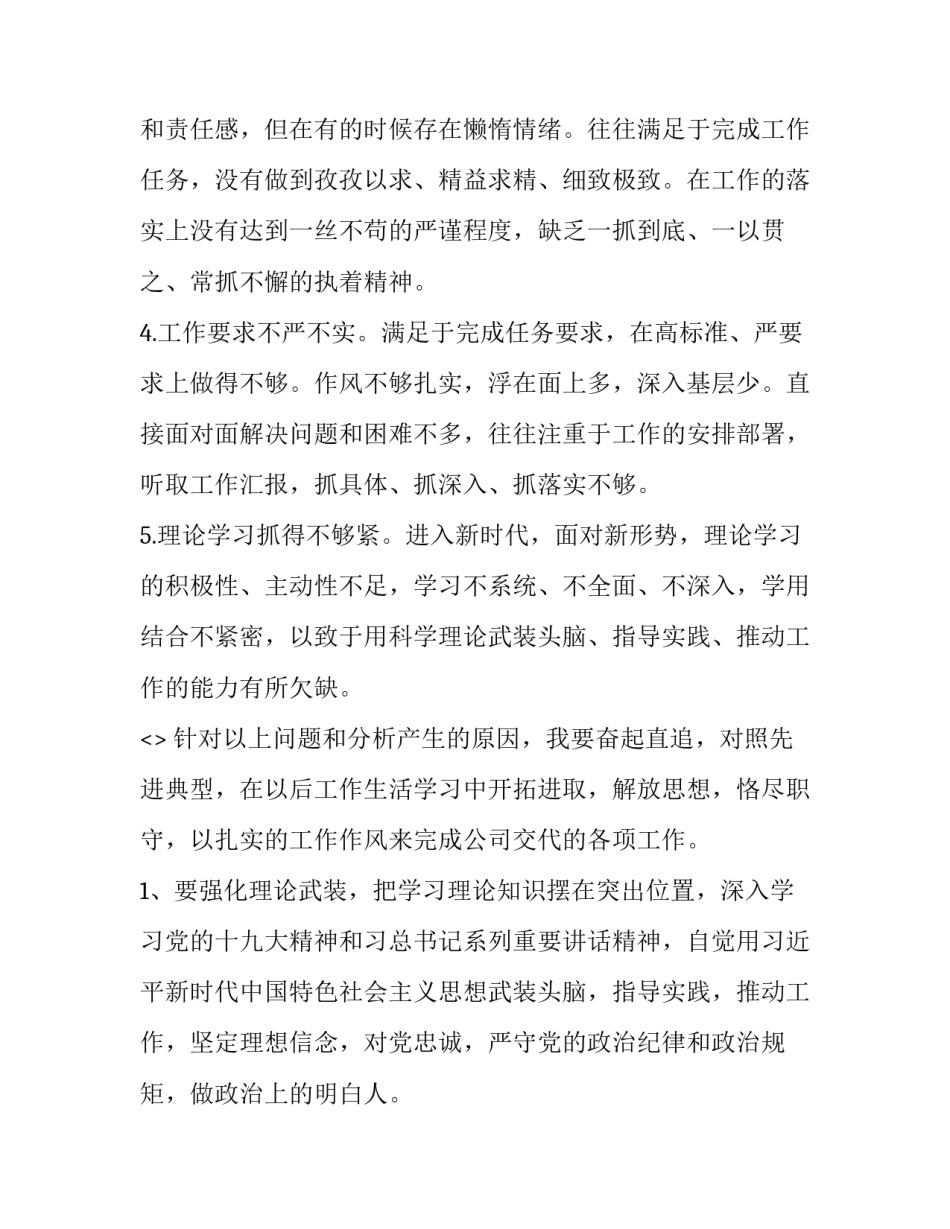 和责任感，但在有的时候存在懒惰情绪。往往满足于完成工作任务，没有做到孜孜以求、精益求精、细致极致。在工作的落实上没有达到一丝不苟的严谨程度，缺乏一抓到底、一以贯之、常抓不懈的执着精神。

4.工作要求不严不实。满足于完成任务要求，在高标准、严要求上做得不够。作风不够扎实，浮在面上多，深入基层少。直接面对面解决问题和困难不多，往往注重于工作的安排部署，听取工作汇报，抓具体、抓深入、抓落实不够。

5.理论学习抓得不够紧。进入新时代，面对新形势，理论学习的积极性、主动性不足，学习不系统、不全面、不深入，学用结合不紧密，以致于用科学理论武装头脑、指导实践、推动工作的能力有所欠缺。

<> 针对以上问题和分析产生的原因，我要奋起直追，对照先进典型，在以后工作生活学习中开拓进取，解放思想，恪尽职守，以扎实的工作作风来完成公司交代的各项工作。

1、要强化理论武装，把学习理论知识摆在突出位置，深入学习党的十九大精神和习总书记系列重要讲话精神，自觉用习近平新时代中国特色社会主义思想武装头脑，指导实践，推动工作，坚定理想信念，对党忠诚，严守党的政治纪律和政治规矩，做政治上的明白人。